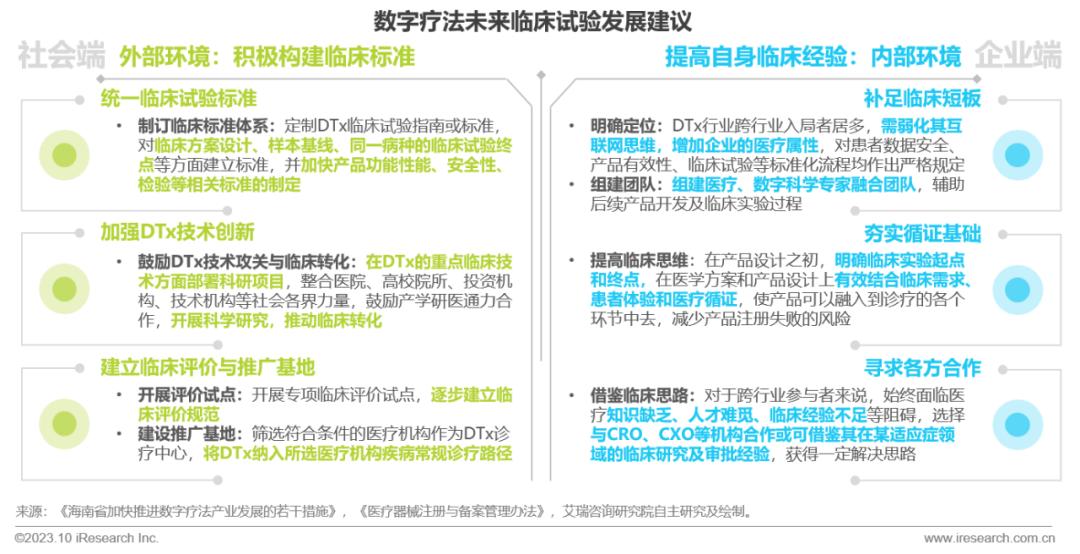 数字疗法未来临床试验发展建议

社会端 外部环境：积极构建临床标准

统一临床试验标准

• 制订临床标准体系：定制DTx临床试验指南或标准，对临床方案设计、样本基线、同一病种的临床试验终点等方面建立标准，并加快产品功能性能、安全性、检验等相关标准的制定

加强DTx技术创新

• 鼓励DTx技术攻关与临床转化：在DTx的重点临床技术方面部署科研项目，整合医院、高校院所、投资机构、技术机构等社会各界力量，鼓励产学研医通力合作，开展科学研究，推动临床转化

建立临床评价与推广基地

• 开展评价试点：开展专项临床评价试点，逐步建立临床评价规范

• 建设推广基地：筛选符合条件的医疗机构作为DTx诊疗中心，将DTx纳入所选医疗机构疾病常规诊疗路径

提高自身临床经验：内部环境 企业端

补足临床短板

• 明确定位：DTx行业跨行业入局者居多，需弱化其互联网思维，增加企业的医疗属性，对患者数据安全、产品有效性、临床试验等标准化流程均作出严格规定

• 组建团队：组建医疗、数字科学专家融合团队，辅助后续产品开发及临床实验过程

夯实循证基础

• 提高临床思维：在产品设计之初，明确临床实验起点和终点，在医学方案和产品设计上有效结合临床需求、患者体验和医疗循证，使产品可以融入到诊疗的各个环节中去，减少产品注册失败的风险

寻求各方合作

• 借鉴临床思路：对于跨行业参与者来说，始终面临医疗知识缺乏、人才难觅、临床经验不足等阻碍，选择与CRO、CXO等机构合作或可借鉴其在某适应症领域的临床研究及审批经验，获得一定解决思路

来源：《海南省加快推进数字疗法产业发展的若干措施》，《医疗器械注册与备案管理办法》，艾瑞咨询研究院自主研究及绘制。

©2023.10 iResearch Inc. www.iresearch.com.cn